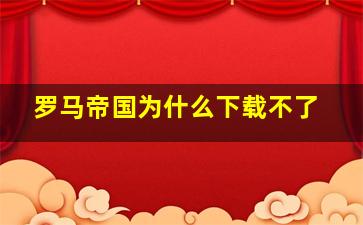 罗马帝国为什么下载不了